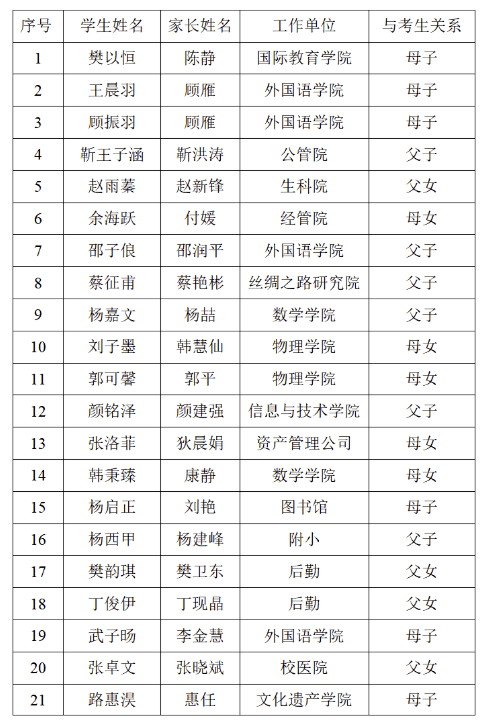 | 序号 | 学生姓名 | 家长姓名 | 工作单位 | 与考生关系 |
|---|---|---|---|---|
| 1 | 樊以恒 | 陈静 | 国际教育学院 | 母子 |
| 2 | 王晨羽 | 顾雁 | 外国语学院 | 母子 |
| 3 | 顾振羽 | 顾雁 | 外国语学院 | 母子 |
| 4 | 靳王子涵 | 靳洪涛 | 公管院 | 父子 |
| 5 | 赵雨蓁 | 赵新锋 | 生科院 | 父女 |
| 6 | 余海跃 | 付媛 | 经管院 | 母女 |
| 7 | 邵子俍 | 邵润平 | 外国语学院 | 父子 |
| 8 | 蔡征甫 | 蔡艳彬 | 丝绸之路研究院 | 父子 |
| 9 | 杨嘉文 | 杨喆 | 数学学院 | 父子 |
| 10 | 刘子墨 | 韩慧仙 | 物理学院 | 母女 |
| 11 | 郭可馨 | 郭平 | 物理学院 | 母女 |
| 12 | 颜铭泽 | 颜建强 | 信息与技术学院 | 父子 |
| 13 | 张洛菲 | 狄晨娟 | 资产管理公司 | 母女 |
| 14 | 韩秉臻 | 康静 | 数学学院 | 母女 |
| 15 | 杨启正 | 刘艳 | 图书馆 | 母子 |
| 16 | 杨西甲 | 杨建峰 | 附小 | 父子 |
| 17 | 樊韵琪 | 樊卫东 | 后勤 | 父女 |
| 18 | 丁俊伊 | 丁现晶 | 后勤 | 父女 |
| 19 | 武子旸 | 李金慧 | 外国语学院 | 母子 |
| 20 | 张卓文 | 张晓斌 | 校医院 | 父女 |
| 21 | 路惠淏 | 惠任 | 文化遗产学院 | 母子 |